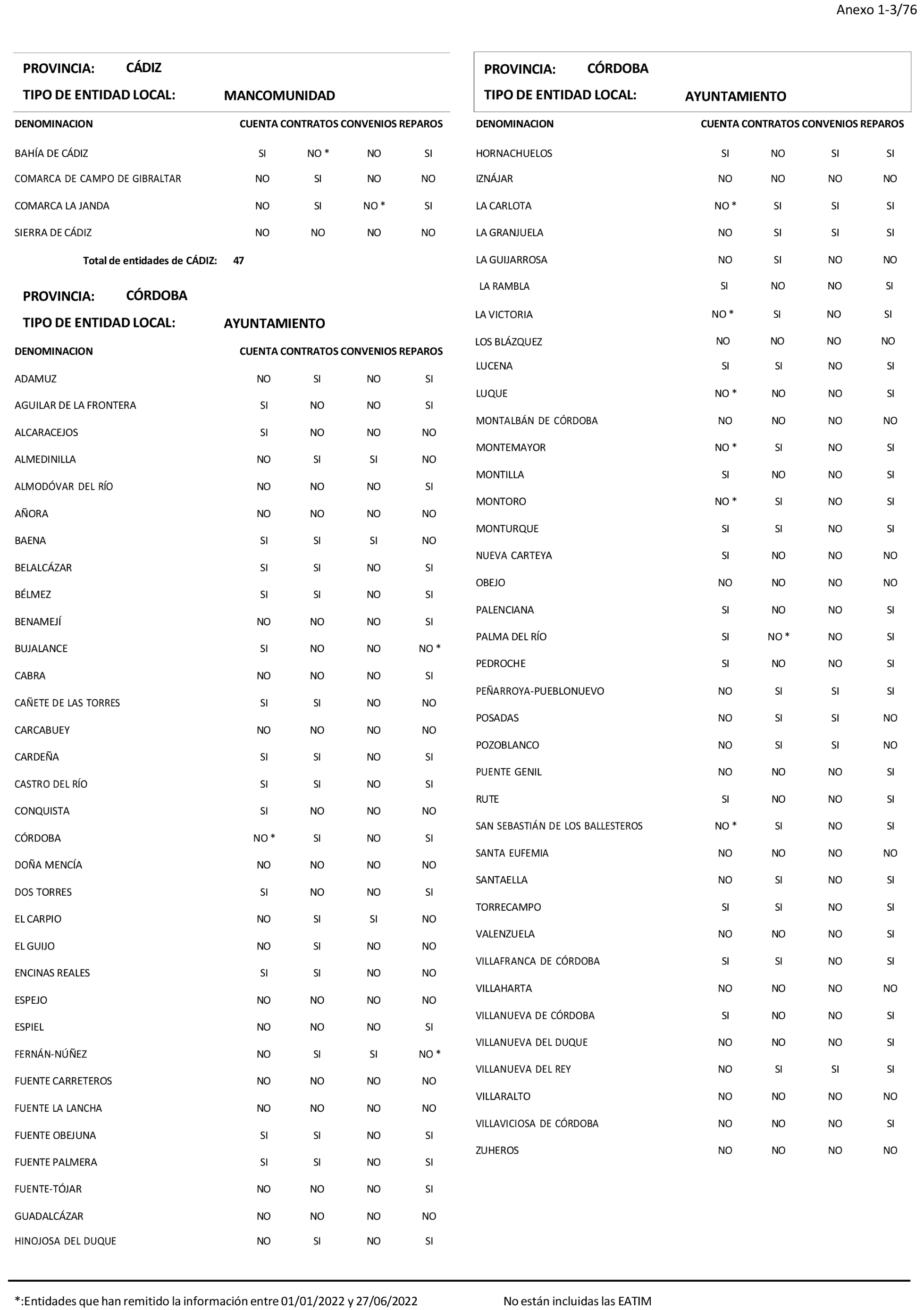 Anexo 1-3/76

PROVINCIA: CÁDIZ

TIPO DE ENTIDAD LOCAL: MANCOMUNIDAD

| DENOMINACION | CUENTA | CONTRATOS | CONVENIOS | REPAROS |
|---|---|---|---|---|
| BAHÍA DE CÁDIZ | SI | NO * | NO | SI |
| COMARCA DE CAMPO DE GIBRALTAR | NO | SI | NO | NO |
| COMARCA LA JANDA | NO | SI | NO * | SI |
| SIERRA DE CÁDIZ | NO | NO | NO | NO |

Total de entidades de CÁDIZ: 47

PROVINCIA: CÓRDOBA

TIPO DE ENTIDAD LOCAL: AYUNTAMIENTO

| DENOMINACION | CUENTA | CONTRATOS | CONVENIOS | REPAROS |
|---|---|---|---|---|
| ADAMUZ | NO | SI | NO | SI |
| AGUILAR DE LA FRONTERA | SI | NO | NO | SI |
| ALCARACEJOS | SI | NO | NO | NO |
| ALMEDINILLA | NO | SI | SI | NO |
| ALMODÓVAR DEL RÍO | NO | NO | NO | SI |
| AÑORA | NO | NO | NO | NO |
| BAENA | SI | SI | SI | NO |
| BELALCÁZAR | SI | SI | NO | SI |
| BÉLMEZ | SI | SI | NO | SI |
| BENAMEJÍ | NO | NO | NO | SI |
| BUJALANCE | SI | NO | NO | NO * |
| CABRA | NO | NO | NO | SI |
| CAÑETE DE LAS TORRES | SI | SI | NO | NO |
| CARCABUEY | NO | NO | NO | NO |
| CARDEÑA | SI | SI | NO | SI |
| CASTRO DEL RÍO | SI | SI | NO | SI |
| CONQUISTA | SI | NO | NO | NO |
| CÓRDOBA | NO * | SI | NO | SI |
| DOÑA MENCÍA | NO | NO | NO | NO |
| DOS TORRES | SI | NO | NO | SI |
| EL CARPIO | NO | SI | SI | NO |
| EL GUIJO | NO | SI | NO | NO |
| ENCINAS REALES | SI | SI | NO | NO |
| ESPEJO | NO | NO | NO | NO |
| ESPIEL | NO | NO | NO | SI |
| FERNÁN-NÚÑEZ | NO | SI | SI | NO * |
| FUENTE CARRETEROS | NO | NO | NO | NO |
| FUENTE LA LANCHA | NO | NO | NO | NO |
| FUENTE OBEJUNA | SI | SI | NO | SI |
| FUENTE PALMERA | SI | SI | NO | SI |
| FUENTE-TÓJAR | NO | NO | NO | SI |
| GUADALCÁZAR | NO | NO | NO | NO |
| HINOJOSA DEL DUQUE | NO | SI | NO | SI |

PROVINCIA: CÓRDOBA

TIPO DE ENTIDAD LOCAL: AYUNTAMIENTO

| DENOMINACION | CUENTA | CONTRATOS | CONVENIOS | REPAROS |
|---|---|---|---|---|
| HORNACHUELOS | SI | NO | SI | SI |
| IZNÁJAR | NO | NO | NO | NO |
| LA CARLOTA | NO * | SI | SI | SI |
| LA GRANJUELA | NO | SI | SI | SI |
| LA GUIJARROSA | NO | SI | NO | NO |
| LA RAMBLA | SI | NO | NO | SI |
| LA VICTORIA | NO * | SI | NO | SI |
| LOS BLÁZQUEZ | NO | NO | NO | NO |
| LUCENA | SI | SI | NO | SI |
| LUQUE | NO * | NO | NO | SI |
| MONTALBÁN DE CÓRDOBA | NO | NO | NO | NO |
| MONTEMAYOR | NO * | SI | NO | SI |
| MONTILLA | SI | NO | NO | SI |
| MONTORO | NO * | SI | NO | SI |
| MONTURQUE | SI | SI | NO | SI |
| NUEVA CARTEYA | SI | NO | NO | NO |
| OBEJO | NO | NO | NO | NO |
| PALENCIANA | SI | NO | NO | SI |
| PALMA DEL RÍO | SI | NO * | NO | SI |
| PEDROCHE | SI | NO | NO | SI |
| PEÑARROYA-PUEBLONUEVO | NO | SI | SI | SI |
| POSADAS | NO | SI | SI | NO |
| POZOBLANCO | NO | SI | SI | NO |
| PUENTE GENIL | NO | NO | NO | SI |
| RUTE | SI | NO | NO | SI |
| SAN SEBASTIÁN DE LOS BALLESTEROS | NO * | SI | NO | SI |
| SANTA EUFEMIA | NO | NO | NO | NO |
| SANTAELLA | NO | SI | NO | SI |
| TORRECAMPO | SI | SI | NO | SI |
| VALENZUELA | NO | NO | NO | SI |
| VILLAFRANCA DE CÓRDOBA | SI | SI | NO | SI |
| VILLAHARTA | NO | NO | NO | NO |
| VILLANUEVA DE CÓRDOBA | SI | NO | NO | SI |
| VILLANUEVA DEL DUQUE | NO | NO | NO | SI |
| VILLANUEVA DEL REY | NO | SI | SI | SI |
| VILLARALTO | NO | NO | NO | NO |
| VILLAVICIOSA DE CÓRDOBA | NO | NO | NO | SI |
| ZUHEROS | NO | NO | NO | NO |

*:Entidades que han remitido la información entre 01/01/2022 y 27/06/2022

No están incluidas las EATIM